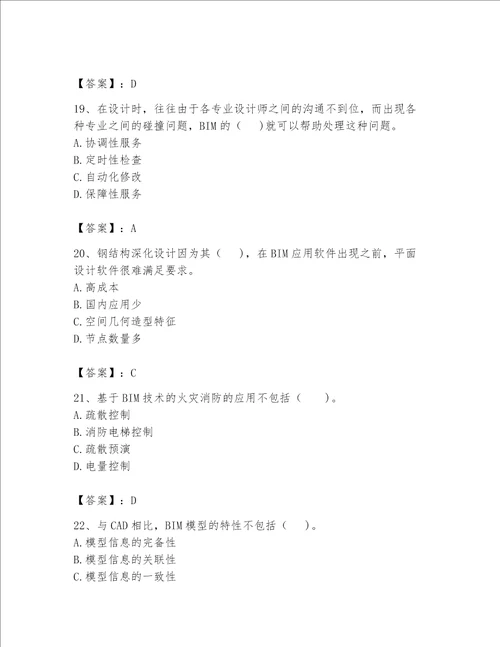 【答案】：D

19、在设计时，往往由于各专业设计师之间的沟通不到位，而出现各种专业之间的碰撞问题，BIM的（　）就可以帮助处理这种问题。
A.协调性服务
B.定时性检查
C.自动化修改
D.保障性服务

【答案】：A

20、钢结构深化设计因为其（　），在BIM应用软件出现之前，平面设计软件很难满足要求。
A.高成本
B.国内应用少
C.空间几何造型特征
D.节点数量多

【答案】：C

21、基于BIM技术的火灾消防的应用不包括（　）。
A.疏散控制
B.消防电梯控制
C.疏散预演
D.电量控制

【答案】：D

22、与CAD相比，BIM模型的特性不包括（　）。
A.模型信息的完备性
B.模型信息的关联性
C.模型信息的一致性